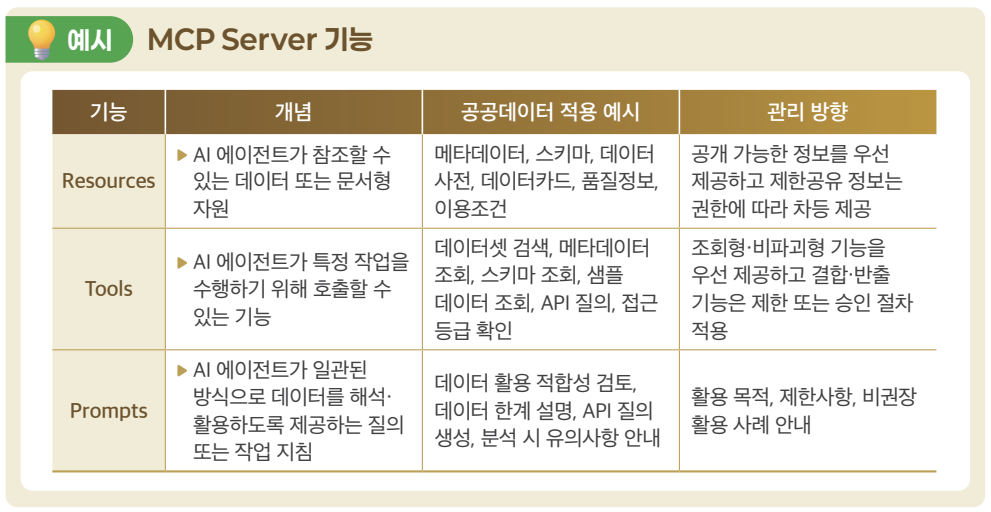 예시 MCP Server 기능

| 기능 | 개념 | 공공데이터 적용 예시 | 관리 방향 |
|---|---|---|---|
| Resources | ▶ AI 에이전트가 참조할 수 있는 데이터 또는 문서형 자원 | 메타데이터, 스키마, 데이터 사전, 데이터카드, 품질정보, 이용조건 | 공개 가능한 정보를 우선 제공하고 제한공유 정보는 권한에 따라 차등 제공 |
| Tools | ▶ AI 에이전트가 특정 작업을 수행하기 위해 호출할 수 있는 기능 | 데이터셋 검색, 메타데이터 조회, 스키마 조회, 샘플 데이터 조회, API 질의, 접근 등급 확인 | 조회형·비파괴형 기능을 우선 제공하고 결합·반출 기능은 제한 또는 승인 절차 적용 |
| Prompts | ▶ AI 에이전트가 일관된 방식으로 데이터를 해석·활용하도록 제공하는 질의 또는 작업 지침 | 데이터 활용 적합성 검토, 데이터 한계 설명, API 질의 생성, 분석 시 유의사항 안내 | 활용 목적, 제한사항, 비권장 활용 사례 안내 |